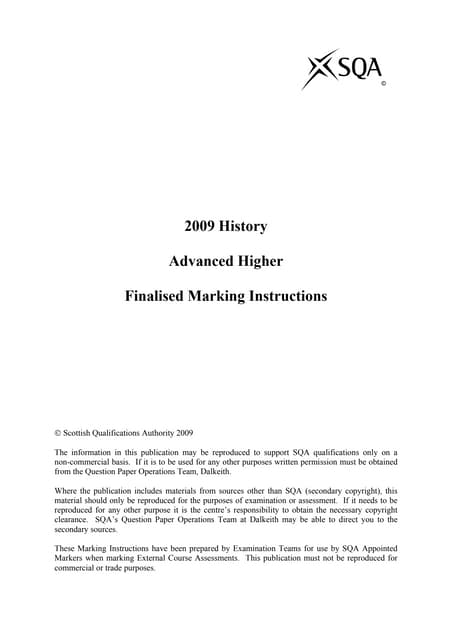 SQA
©

2009 History

Advanced Higher

Finalised Marking Instructions

© Scottish Qualifications Authority 2009

The information in this publication may be reproduced to support SQA qualifications only on a non-commercial basis. If it is to be used for any other purposes written permission must be obtained from the Question Paper Operations Team, Dalkeith.

Where the publication includes materials from sources other than SQA (secondary copyright), this material should only be reproduced for the purposes of examination or assessment. If it needs to be reproduced for any other purpose it is the centre's responsibility to obtain the necessary copyright clearance. SQA's Question Paper Operations Team at Dalkeith may be able to direct you to the secondary sources.

These Marking Instructions have been prepared by Examination Teams for use by SQA Appointed Markers when marking External Course Assessments. This publication must not be reproduced for commercial or trade purposes.